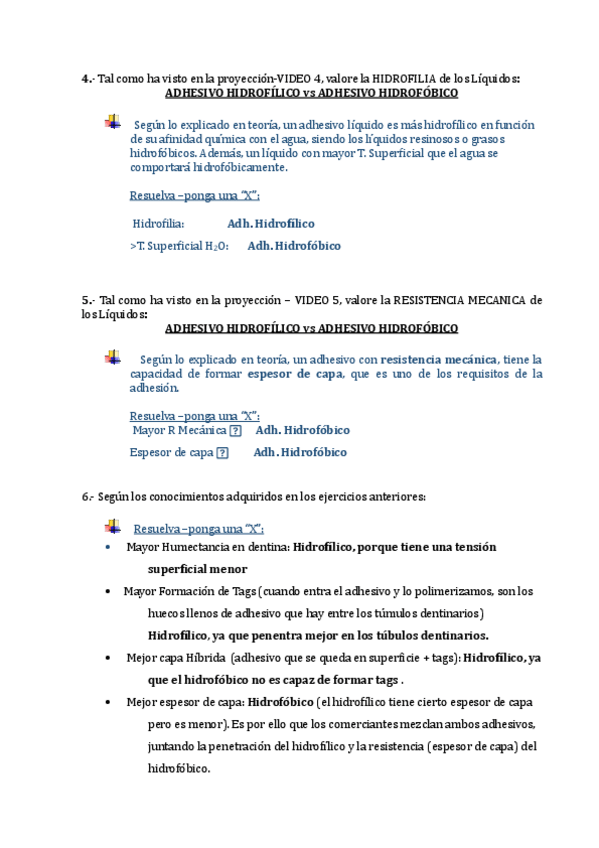 4.- Tal como ha visto en la proyección-VIDEO 4, valore la HIDROFILIA de los Líquidos:
ADHESIVO HIDROFÍLICO vs ADHESIVO HIDROFÓBICO

Según lo explicado en teoría, un adhesivo líquido es más hidrofílico en función de su afinidad química con el agua, siendo los líquidos resinosos o grasos hidrofóbicos. Además, un líquido con mayor T. Superficial que el agua se comportará hidrofóbicamente.

Resuelva –ponga una "X":

Hidrofilia: Adh. Hidrofílico

>T. Superficial $H_2O$: Adh. Hidrofóbico

5.- Tal como ha visto en la proyección – VIDEO 5, valore la RESISTENCIA MECANICA de los Líquidos:
ADHESIVO HIDROFÍLICO vs ADHESIVO HIDROFÓBICO

Según lo explicado en teoría, un adhesivo con resistencia mecánica, tiene la capacidad de formar espesor de capa, que es uno de los requisitos de la adhesión.

Resuelva –ponga una "X":
Mayor R Mecánica ? Adh. Hidrofóbico
Espesor de capa ? Adh. Hidrofóbico

6.- Según los conocimientos adquiridos en los ejercicios anteriores:

Resuelva –ponga una "X":

• Mayor Humectancia en dentina: Hidrofílico, porque tiene una tensión superficial menor

• Mayor Formación de Tags (cuando entra el adhesivo y lo polimerizamos, son los huecos llenos de adhesivo que hay entre los túmulos dentinarios) Hidrofílico, ya que penentra mejor en los túbulos dentinarios.

• Mejor capa Híbrida (adhesivo que se queda en superficie + tags): Hidrofílico, ya que el hidrofóbico no es capaz de formar tags .

• Mejor espesor de capa: Hidrofóbico (el hidrofílico tiene cierto espesor de capa pero es menor). Es por ello que los comerciantes mezclan ambos adhesivos, juntando la penetración del hidrofílico y la resistencia (espesor de capa) del hidrofóbico.